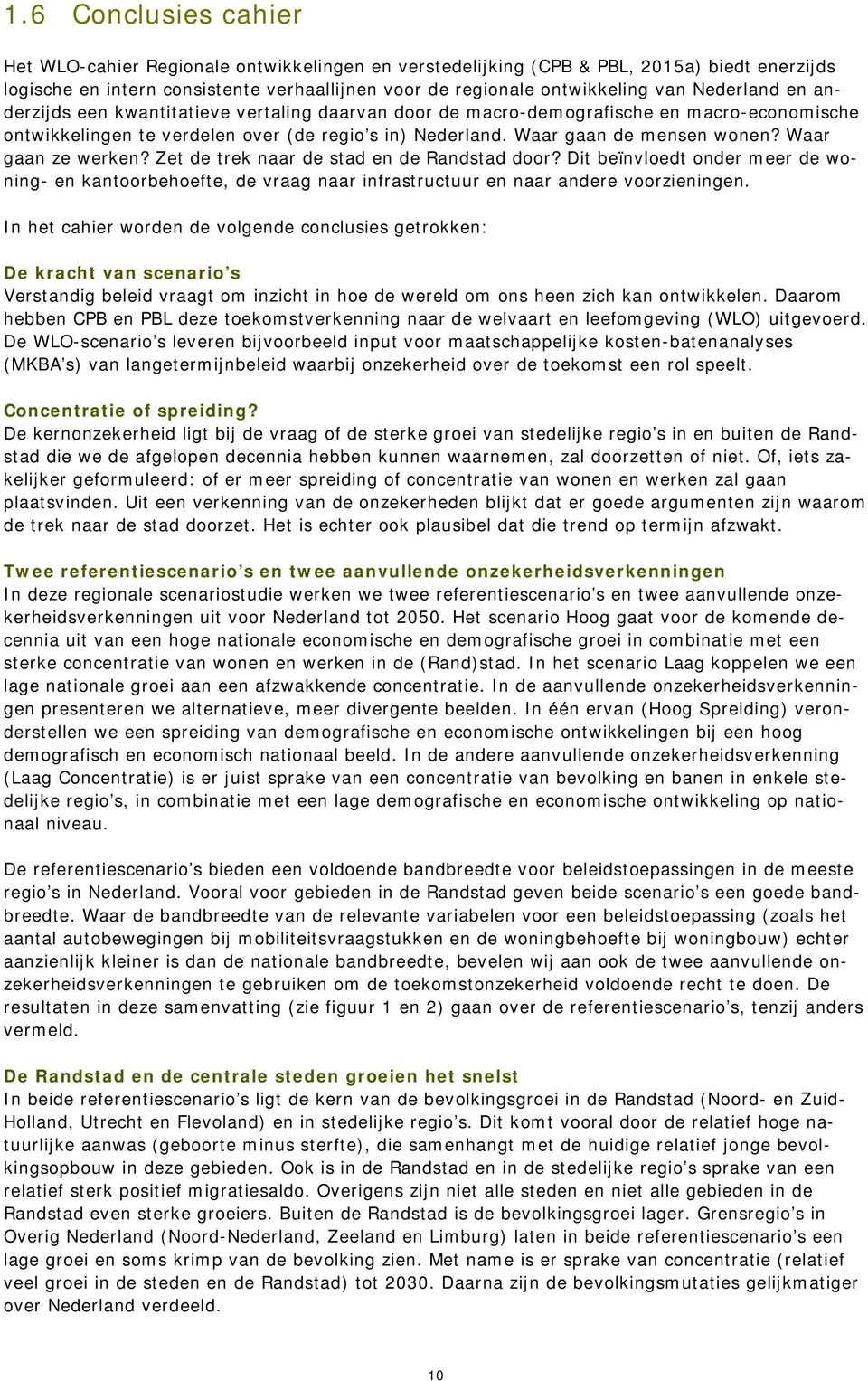 1.6 Conclusies cahier

Het WLO-cahier Regionale ontwikkelingen en verstedelijking (CPB & PBL, 2015a) biedt enerzijds logische en intern consistente verhaallijnen voor de regionale ontwikkeling van Nederland en anderzijds een kwantitatieve vertaling daarvan door de macro-demografische en macro-economische ontwikkelingen te verdelen over (de regio s in) Nederland. Waar gaan de mensen wonen? Waar gaan ze werken? Zet de trek naar de stad en de Randstad door? Dit beïnvloedt onder meer de woning- en kantoorbehoefte, de vraag naar infrastructuur en naar andere voorzieningen.

In het cahier worden de volgende conclusies getrokken:

De kracht van scenario s
Verstandig beleid vraagt om inzicht in hoe de wereld om ons heen zich kan ontwikkelen. Daarom hebben CPB en PBL deze toekomstverkenning naar de welvaart en leefomgeving (WLO) uitgevoerd. De WLO-scenario s leveren bijvoorbeeld input voor maatschappelijke kosten-batenanalyses (MKBA s) van langetermijnbeleid waarbij onzekerheid over de toekomst een rol speelt.

Concentratie of spreiding?
De kernonzekerheid ligt bij de vraag of de sterke groei van stedelijke regio s in en buiten de Randstad die we de afgelopen decennia hebben kunnen waarnemen, zal doorzetten of niet. Of, iets zakelijker geformuleerd: of er meer spreiding of concentratie van wonen en werken zal gaan plaatsvinden. Uit een verkenning van de onzekerheden blijkt dat er goede argumenten zijn waarom de trek naar de stad doorzet. Het is echter ook plausibel dat die trend op termijn afzwakt.

Twee referentiescenario s en twee aanvullende onzekerheidsverkenningen
In deze regionale scenariostudie werken we twee referentiescenario s en twee aanvullende onzekerheidsverkenningen uit voor Nederland tot 2050. Het scenario Hoog gaat voor de komende decennia uit van een hoge nationale economische en demografische groei in combinatie met een sterke concentratie van wonen en werken in de (Rand)stad. In het scenario Laag koppelen we een lage nationale groei aan een afzwakkende concentratie. In de aanvullende onzekerheidsverkenningen presenteren we alternatieve, meer divergente beelden. In één ervan (Hoog Spreiding) veronderstellen we een spreiding van demografische en economische ontwikkelingen bij een hoog demografisch en economisch nationaal beeld. In de andere aanvullende onzekerheidsverkenning (Laag Concentratie) is er juist sprake van een concentratie van bevolking en banen in enkele stedelijke regio s, in combinatie met een lage demografische en economische ontwikkeling op nationaal niveau.

De referentiescenario s bieden een voldoende bandbreedte voor beleidstoepassingen in de meeste regio s in Nederland. Vooral voor gebieden in de Randstad geven beide scenario s een goede bandbreedte. Waar de bandbreedte van de relevante variabelen voor een beleidstoepassing (zoals het aantal autobewegingen bij mobiliteitsvraagstukken en de woningbehoefte bij woningbouw) echter aanzienlijk kleiner is dan de nationale bandbreedte, bevelen wij aan ook de twee aanvullende onzekerheidsverkenningen te gebruiken om de toekomstonzekerheid voldoende recht te doen. De resultaten in deze samenvatting (zie figuur 1 en 2) gaan over de referentiescenario s, tenzij anders vermeld.

De Randstad en de centrale steden groeien het snelst
In beide referentiescenario s ligt de kern van de bevolkingsgroei in de Randstad (Noord- en Zuid-Holland, Utrecht en Flevoland) en in stedelijke regio s. Dit komt vooral door de relatief hoge natuurlijke aanwas (geboorte minus sterfte), die samenhangt met de huidige relatief jonge bevolkingsopbouw in deze gebieden. Ook is in de Randstad en in de stedelijke regio s sprake van een relatief sterk positief migratiesaldo. Overigens zijn niet alle steden en niet alle gebieden in de Randstad even sterke groeiers. Buiten de Randstad is de bevolkingsgroei lager. Grensregio s in Overig Nederland (Noord-Nederland, Zeeland en Limburg) laten in beide referentiescenario s een lage groei en soms krimp van de bevolking zien. Met name is er sprake van concentratie (relatief veel groei in de steden en de Randstad) tot 2030. Daarna zijn de bevolkingsmutaties gelijkmatiger over Nederland verdeeld.

10